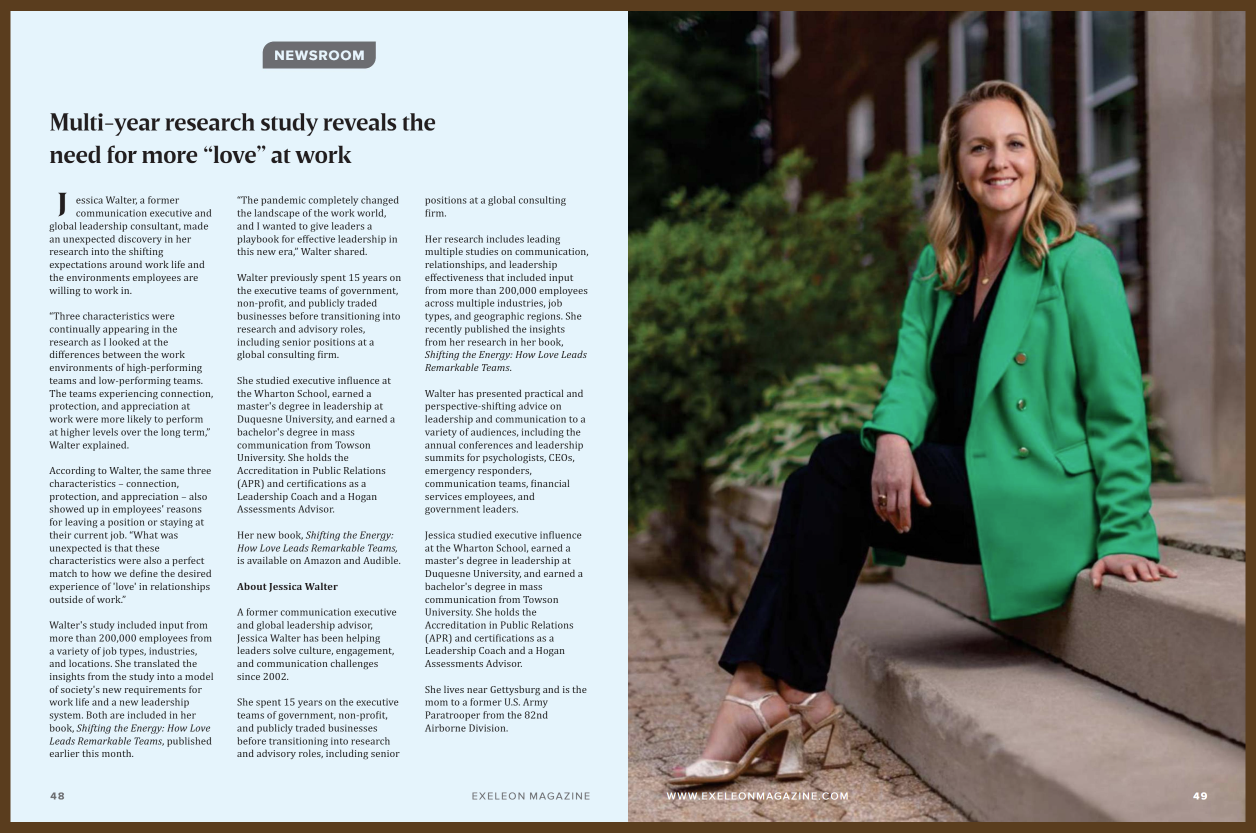 NEWSROOM

Multi-year research study reveals the need for more "love" at work

Jessica Walter, a former communication executive and global leadership consultant, made an unexpected discovery in her research into the shifting expectations around work life and the environments employees are willing to work in.

"Three characteristics were continually appearing in the research as I looked at the differences between the work environments of high-performing teams and low-performing teams. The teams experiencing connection, protection, and appreciation at work were more likely to perform at higher levels over the long term," Walter explained.

According to Walter, the same three characteristics – connection, protection, and appreciation – also showed up in employees' reasons for leaving a position or staying at their current job. "What was unexpected is that these characteristics were also a perfect match to how we define the desired experience of 'love' in relationships outside of work."

Walter's study included input from more than 200,000 employees from a variety of job types, industries, and locations. She translated the insights from the study into a model of society's new requirements for work life and a new leadership system. Both are included in her book, Shifting the Energy: How Love Leads Remarkable Teams, published earlier this month.

"The pandemic completely changed the landscape of the work world, and I wanted to give leaders a playbook for effective leadership in this new era," Walter shared.

Walter previously spent 15 years on the executive teams of government, non-profit, and publicly traded businesses before transitioning into research and advisory roles, including senior positions at a global consulting firm.

She studied executive influence at the Wharton School, earned a master's degree in leadership at Duquesne University, and earned a bachelor's degree in mass communication from Towson University. She holds the Accreditation in Public Relations (APR) and certifications as a Leadership Coach and a Hogan Assessments Advisor.

Her new book, Shifting the Energy: How Love Leads Remarkable Teams, is available on Amazon and Audible.

About Jessica Walter

A former communication executive and global leadership advisor, Jessica Walter has been helping leaders solve culture, engagement, and communication challenges since 2002.

She spent 15 years on the executive teams of government, non-profit, and publicly traded businesses before transitioning into research and advisory roles, including senior positions at a global consulting firm.

Her research includes leading multiple studies on communication, relationships, and leadership effectiveness that included input from more than 200,000 employees across multiple industries, job types, and geographic regions. She recently published the insights from her research in her book, Shifting the Energy: How Love Leads Remarkable Teams.

Walter has presented practical and perspective-shifting advice on leadership and communication to a variety of audiences, including the annual conferences and leadership summits for psychologists, CEOs, emergency responders, communication teams, financial services employees, and government leaders.

Jessica studied executive influence at the Wharton School, earned a master's degree in leadership at Duquesne University, and earned a bachelor's degree in mass communication from Towson University. She holds the Accreditation in Public Relations (APR) and certifications as a Leadership Coach and a Hogan Assessments Advisor.

She lives near Gettysburg and is the mom to a former U.S. Army Paratrooper from the 82nd Airborne Division.

48 EXELEON MAGAZINE

WWW.EXELEONMAGAZINE.COM 49